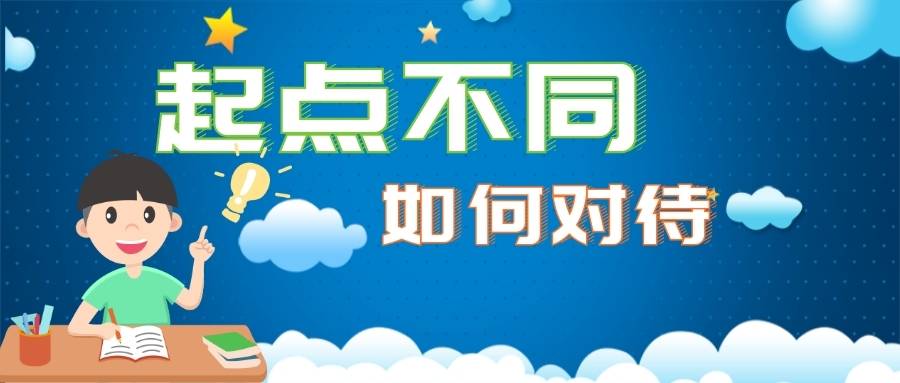 起点不同

如何对待